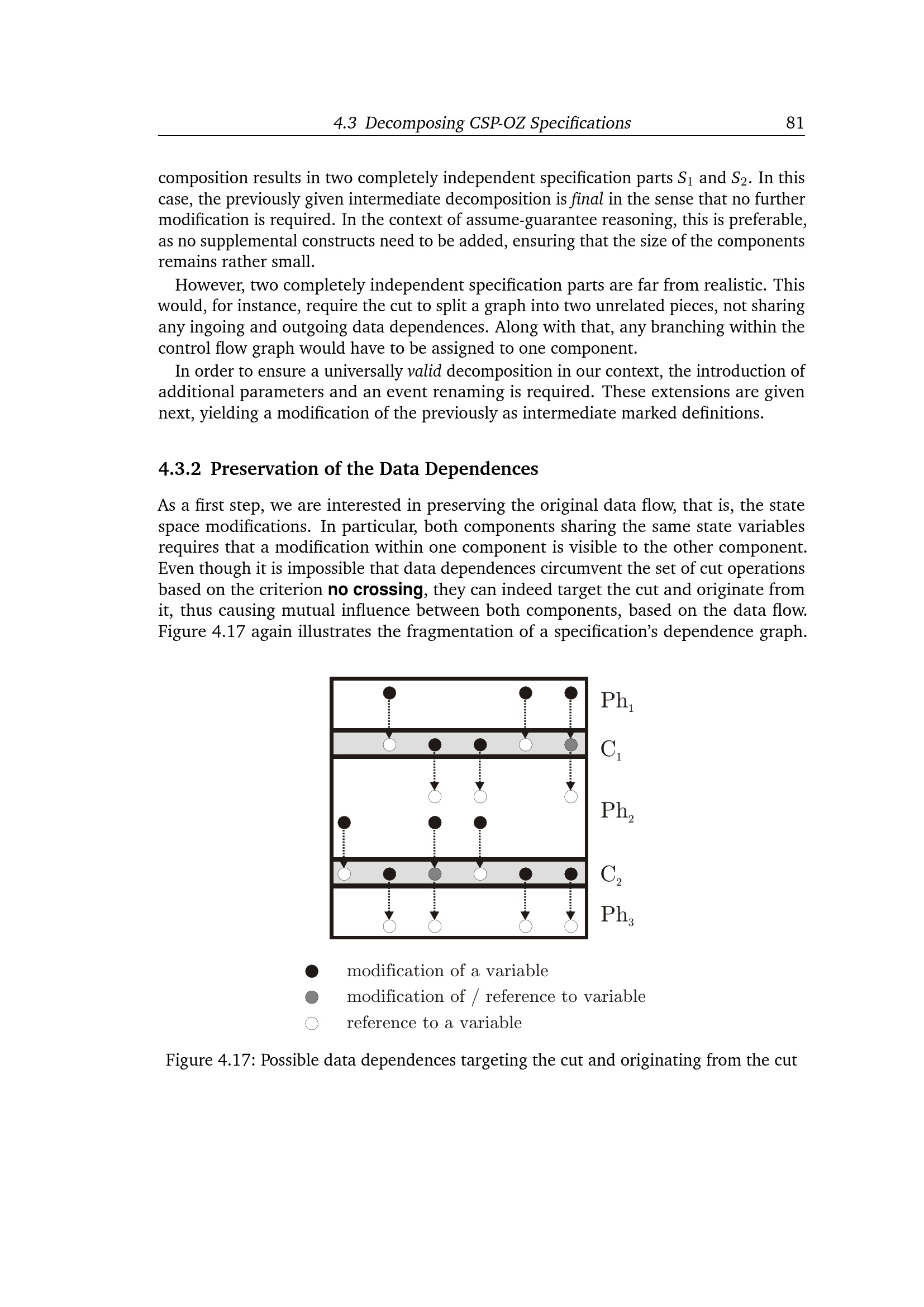 4.3 Decomposing CSP-OZ Specifications 81

composition results in two completely independent specification parts $S_1$ and $S_2$. In this case, the previously given intermediate decomposition is final in the sense that no further modification is required. In the context of assume-guarantee reasoning, this is preferable, as no supplemental constructs need to be added, ensuring that the size of the components remains rather small.

However, two completely independent specification parts are far from realistic. This would, for instance, require the cut to split a graph into two unrelated pieces, not sharing any ingoing and outgoing data dependences. Along with that, any branching within the control flow graph would have to be assigned to one component.

In order to ensure a universally valid decomposition in our context, the introduction of additional parameters and an event renaming is required. These extensions are given next, yielding a modification of the previously as intermediate marked definitions.

4.3.2 Preservation of the Data Dependences

As a first step, we are interested in preserving the original data flow, that is, the state space modifications. In particular, both components sharing the same state variables requires that a modification within one component is visible to the other component. Even though it is impossible that data dependences circumvent the set of cut operations based on the criterion no crossing, they can indeed target the cut and originate from it, thus causing mutual influence between both components, based on the data flow. Figure 4.17 again illustrates the fragmentation of a specification's dependence graph.

$Ph_1$
$C_1$
$Ph_2$
$C_2$
$Ph_3$

modification of a variable
modification of / reference to variable
reference to a variable

Figure 4.17: Possible data dependences targeting the cut and originating from the cut